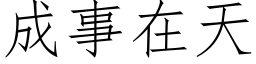 成事在天